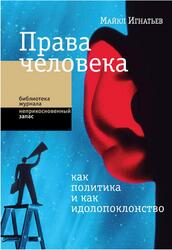 Майкл Игнатьев

Права человека

библиотека журнала
неприкосновенный запас

как политика и как идолопоклонство